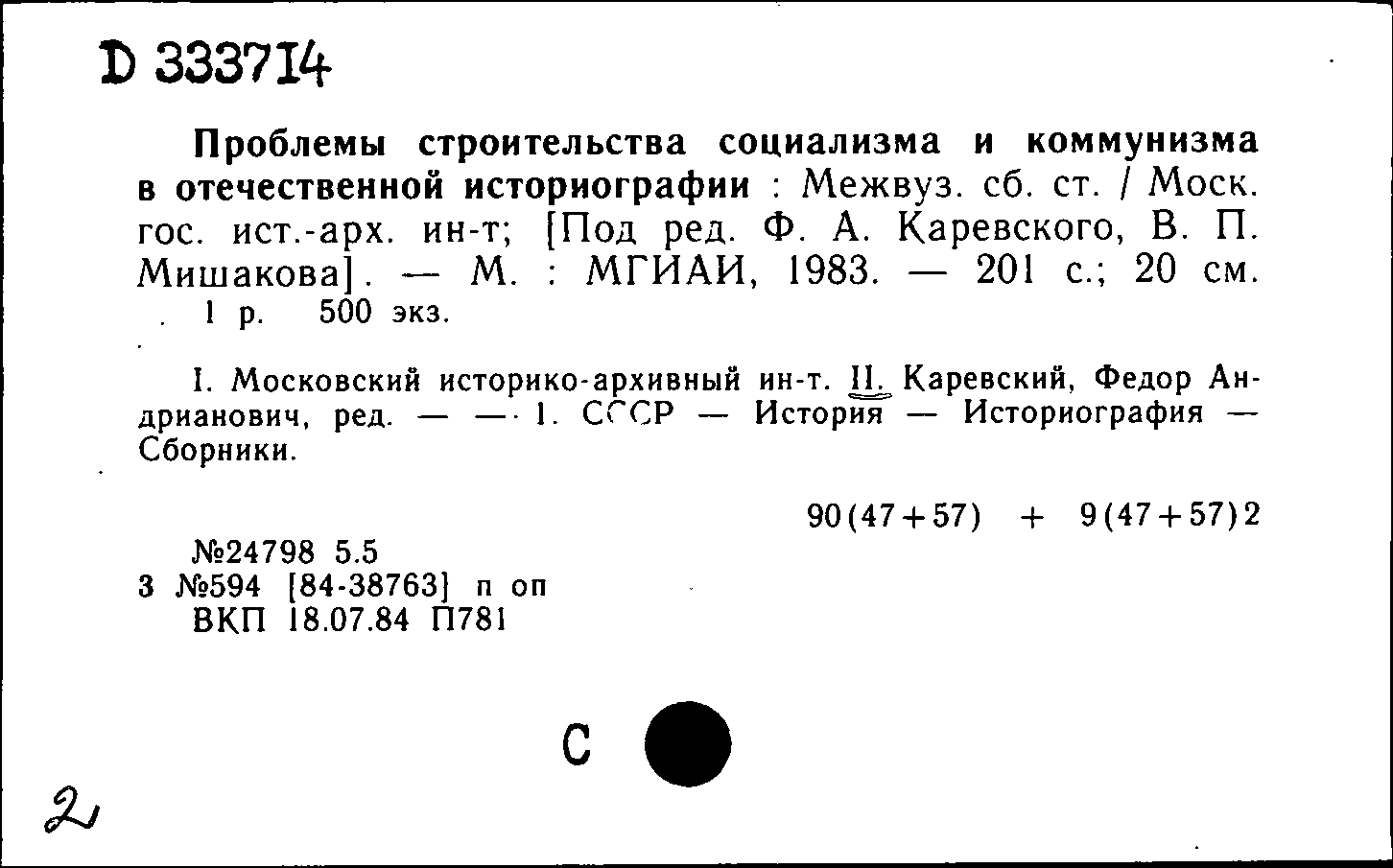 D 333714

Проблемы строительства социализма и коммунизма в отечественной историографии : Межвуз. сб. ст. / Моск. гос. ист.-арх. ин-т; [Под ред. Ф. А. Каревского, В. П. Мишакова]. — М. : МГИАИ, 1983. — 201 с.; 20 см. 1 р. 500 экз.

I. Московский историко-архивный ин-т. II. Каревский, Федор Андрианович, ред. — — 1. СССР — История — Историография — Сборники.

90(47+57) + 9(47+57)2

№24798 5.5
3 №594 [84-38763] п оп
ВКП 18.07.84 П781

С

2